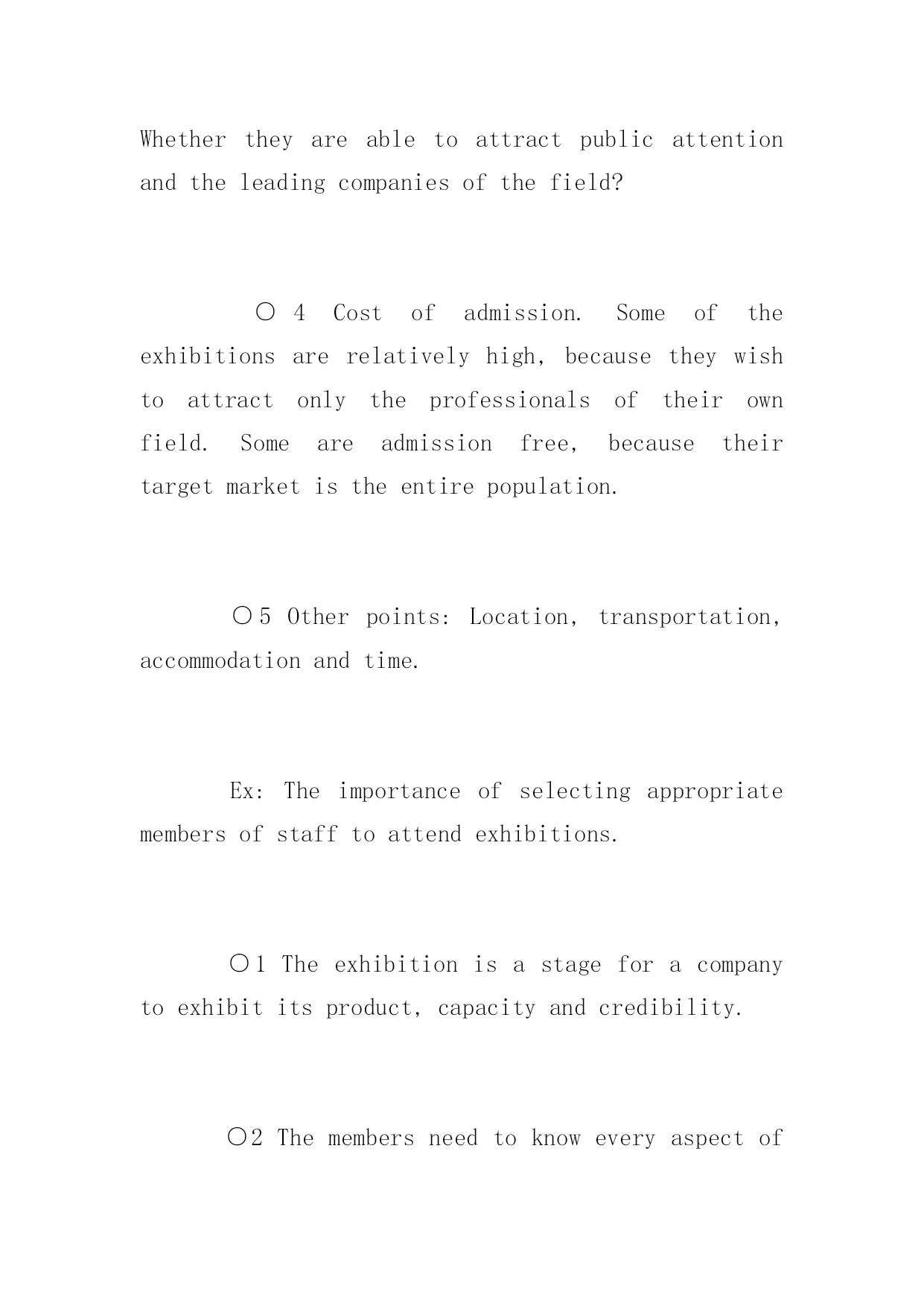 Whether they are able to attract public attention and the leading companies of the field?

○ 4 Cost of admission. Some of the exhibitions are relatively high, because they wish to attract only the professionals of their own field. Some are admission free, because their target market is the entire population.

○5 Other points: Location, transportation, accommodation and time.

Ex: The importance of selecting appropriate members of staff to attend exhibitions.

○1 The exhibition is a stage for a company to exhibit its product, capacity and credibility.

○2 The members need to know every aspect of